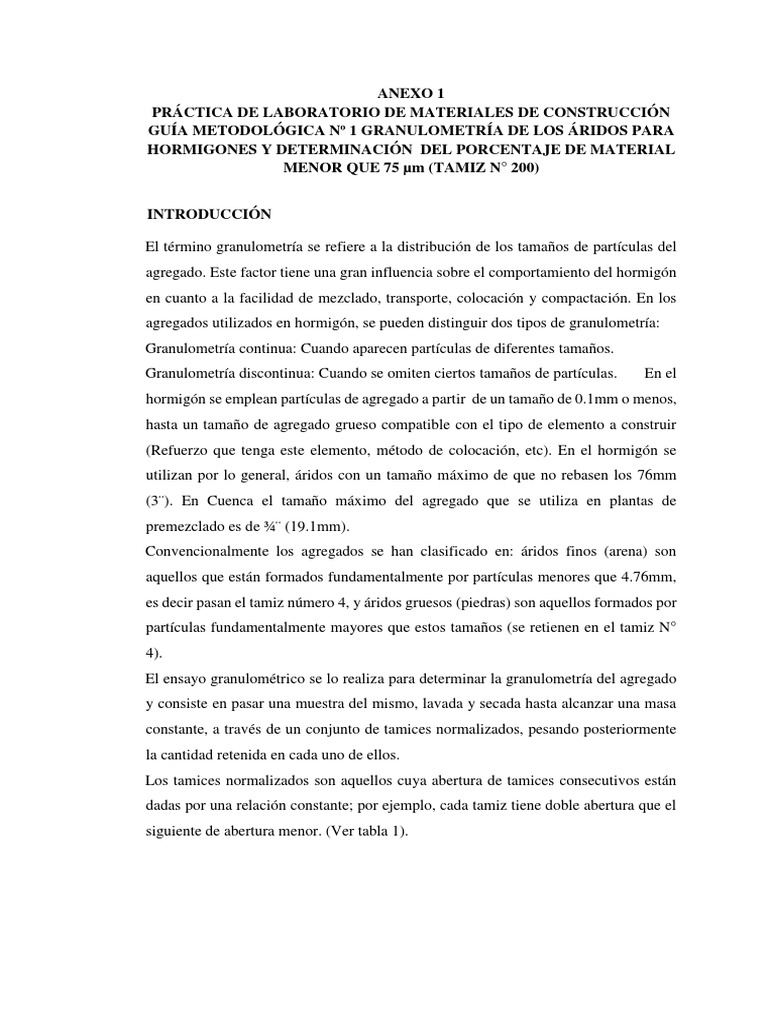 ANEXO 1
PRÁCTICA DE LABORATORIO DE MATERIALES DE CONSTRUCCIÓN
GUÍA METODOLÓGICA Nº 1 GRANULOMETRÍA DE LOS ÁRIDOS PARA HORMIGONES Y DETERMINACIÓN DEL PORCENTAJE DE MATERIAL MENOR QUE 75 μm (TAMIZ N° 200)

INTRODUCCIÓN

El término granulometría se refiere a la distribución de los tamaños de partículas del agregado. Este factor tiene una gran influencia sobre el comportamiento del hormigón en cuanto a la facilidad de mezclado, transporte, colocación y compactación. En los agregados utilizados en hormigón, se pueden distinguir dos tipos de granulometría:
Granulometría continua: Cuando aparecen partículas de diferentes tamaños.
Granulometría discontinua: Cuando se omiten ciertos tamaños de partículas. En el hormigón se emplean partículas de agregado a partir de un tamaño de 0.1mm o menos, hasta un tamaño de agregado grueso compatible con el tipo de elemento a construir (Refuerzo que tenga este elemento, método de colocación, etc). En el hormigón se utilizan por lo general, áridos con un tamaño máximo de que no rebasen los 76mm (3¨). En Cuenca el tamaño máximo del agregado que se utiliza en plantas de premezclado es de ¾¨ (19.1mm).
Convencionalmente los agregados se han clasificado en: áridos finos (arena) son aquellos que están formados fundamentalmente por partículas menores que 4.76mm, es decir pasan el tamiz número 4, y áridos gruesos (piedras) son aquellos formados por partículas fundamentalmente mayores que estos tamaños (se retienen en el tamiz N° 4).
El ensayo granulométrico se lo realiza para determinar la granulometría del agregado y consiste en pasar una muestra del mismo, lavada y secada hasta alcanzar una masa constante, a través de un conjunto de tamices normalizados, pesando posteriormente la cantidad retenida en cada uno de ellos.
Los tamices normalizados son aquellos cuya abertura de tamices consecutivos están dadas por una relación constante; por ejemplo, cada tamiz tiene doble abertura que el siguiente de abertura menor. (Ver tabla 1).